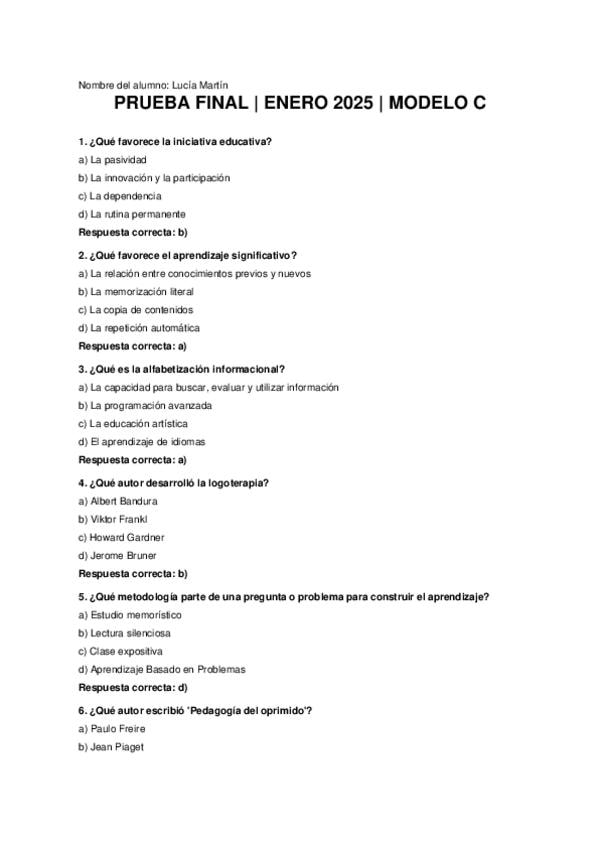 Nombre del alumno: Lucía Martín

PRUEBA FINAL | ENERO 2025 | MODELO C

1. ¿Qué favorece la iniciativa educativa?

a) La pasividad

b) La innovación y la participación

c) La dependencia

d) La rutina permanente

Respuesta correcta: b)

2. ¿Qué favorece el aprendizaje significativo?

a) La relación entre conocimientos previos y nuevos

b) La memorización literal

c) La copia de contenidos

d) La repetición automática

Respuesta correcta: a)

3. ¿Qué es la alfabetización informacional?

a) La capacidad para buscar, evaluar y utilizar información

b) La programación avanzada

c) La educación artística

d) El aprendizaje de idiomas

Respuesta correcta: a)

4. ¿Qué autor desarrolló la logoterapia?

a) Albert Bandura

b) Viktor Frankl

c) Howard Gardner

d) Jerome Bruner

Respuesta correcta: b)

5. ¿Qué metodología parte de una pregunta o problema para construir el aprendizaje?

a) Estudio memorístico

b) Lectura silenciosa

c) Clase expositiva

d) Aprendizaje Basado en Problemas

Respuesta correcta: d)

6. ¿Qué autor escribió 'Pedagogía del oprimido'?

a) Paulo Freire

b) Jean Piaget